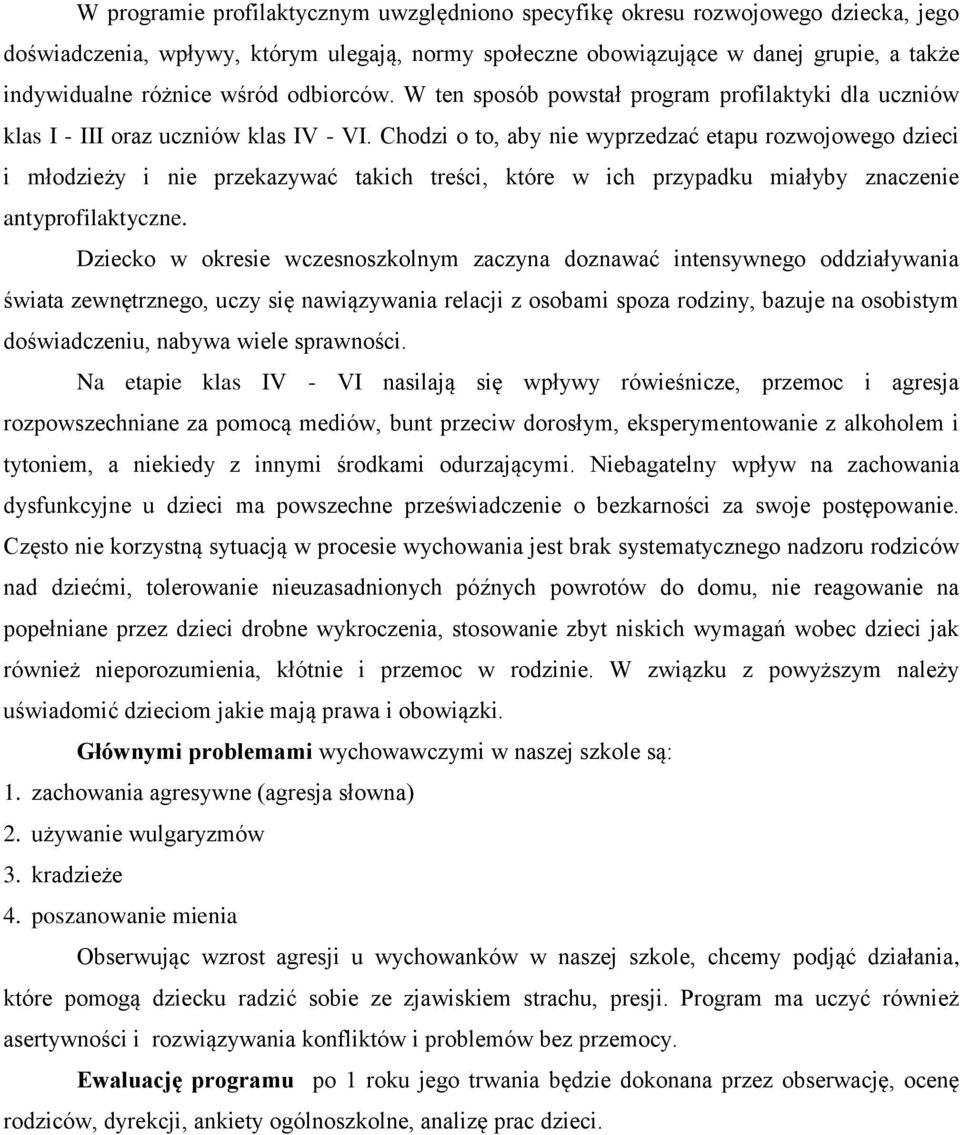 W programie profilaktycznym uwzględniono specyfikę okresu rozwojowego dziecka, jego doświadczenia, wpływy, którym ulegają, normy społeczne obowiązujące w danej grupie, a także indywidualne różnice wśród odbiorców. W ten sposób powstał program profilaktyki dla uczniów klas I - III oraz uczniów klas IV - VI. Chodzi o to, aby nie wyprzedzać etapu rozwojowego dzieci i młodzieży i nie przekazywać takich treści, które w ich przypadku miałyby znaczenie antyprofilaktyczne.

Dziecko w okresie wczesnoszkolnym zaczyna doznawać intensywnego oddziaływania świata zewnętrznego, uczy się nawiązywania relacji z osobami spoza rodziny, bazuje na osobistym doświadczeniu, nabywa wiele sprawności.

Na etapie klas IV - VI nasilają się wpływy rówieśnicze, przemoc i agresja rozpowszechniane za pomocą mediów, bunt przeciw dorosłym, eksperymentowanie z alkoholem i tytoniem, a niekiedy z innymi środkami odurzającymi. Niebagatelny wpływ na zachowania dysfunkcyjne u dzieci ma powszechne przeświadczenie o bezkarności za swoje postępowanie. Często nie korzystną sytuacją w procesie wychowania jest brak systematycznego nadzoru rodziców nad dziećmi, tolerowanie nieuzasadnionych późnych powrotów do domu, nie reagowanie na popełniane przez dzieci drobne wykroczenia, stosowanie zbyt niskich wymagań wobec dzieci jak również nieporozumienia, kłótnie i przemoc w rodzinie. W związku z powyższym należy uświadomić dzieciom jakie mają prawa i obowiązki.

Głównymi problemami wychowawczymi w naszej szkole są:
1. zachowania agresywne (agresja słowna)
2. używanie wulgaryzmów
3. kradzieże
4. poszanowanie mienia

Obserwując wzrost agresji u wychowanków w naszej szkole, chcemy podjąć działania, które pomogą dziecku radzić sobie ze zjawiskiem strachu, presji. Program ma uczyć również asertywności i rozwiązywania konfliktów i problemów bez przemocy.

Ewaluację programu po 1 roku jego trwania będzie dokonana przez obserwację, ocenę rodziców, dyrekcji, ankiety ogólnoszkolne, analizę prac dzieci.